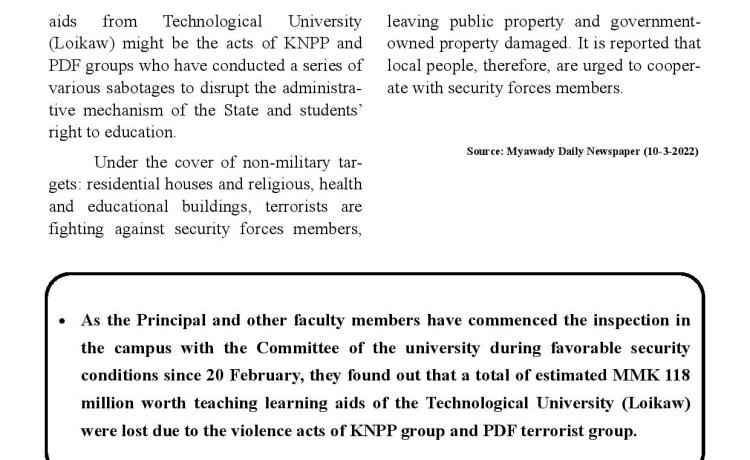 aids from Technological University (Loikaw) might be the acts of KNPP and PDF groups who have conducted a series of various sabotages to disrupt the administrative mechanism of the State and students' right to education.

Under the cover of non-military targets: residential houses and religious, health and educational buildings, terrorists are fighting against security forces members, leaving public property and government-owned property damaged. It is reported that local people, therefore, are urged to cooperate with security forces members.

Source: Myawady Daily Newspaper (10-3-2022)

• As the Principal and other faculty members have commenced the inspection in the campus with the Committee of the university during favorable security conditions since 20 February, they found out that a total of estimated MMK 118 million worth teaching learning aids of the Technological University (Loikaw) were lost due to the violence acts of KNPP group and PDF terrorist group.